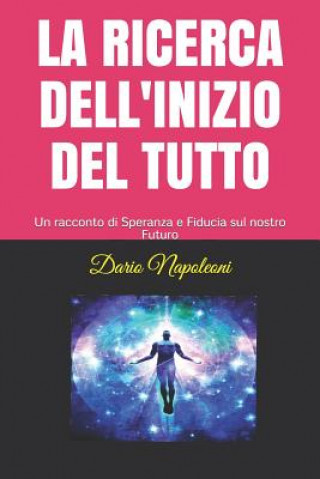 LA RICERCA DELL'INIZIO DEL TUTTO

Un racconto di Speranza e Fiducia sul nostro Futuro

Dario Napoleoni